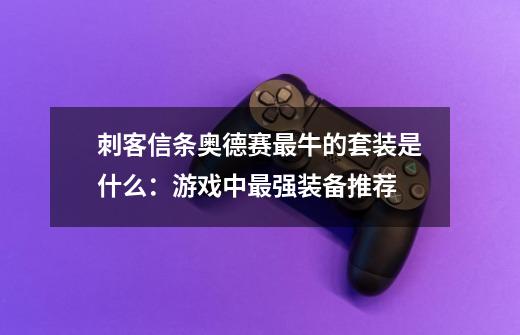 刺客信条奥德赛最牛的套装是什么：游戏中最强装备推荐